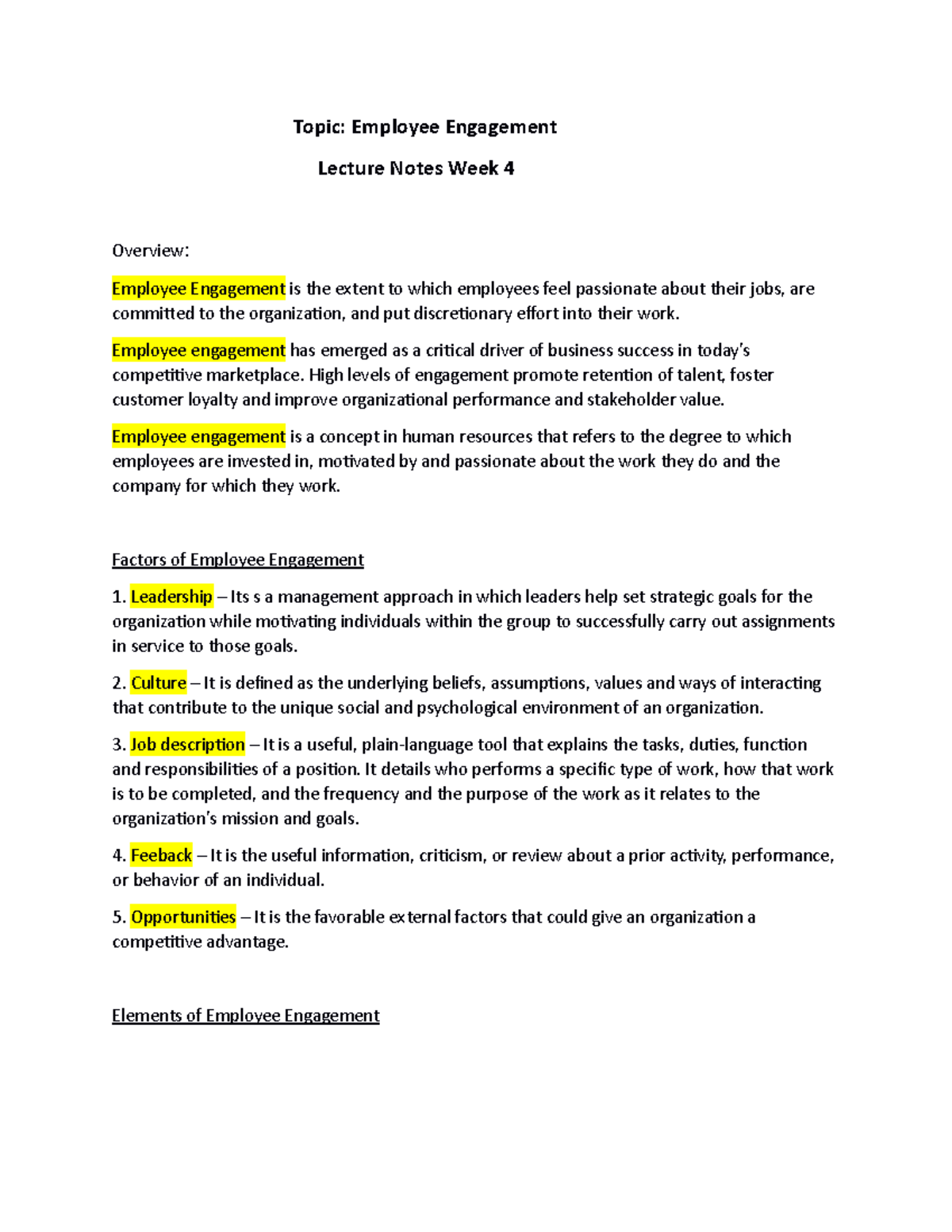 Topic: Employee Engagement

Lecture Notes Week 4

Overview:

Employee Engagement is the extent to which employees feel passionate about their jobs, are committed to the organization, and put discretionary effort into their work.

Employee engagement has emerged as a critical driver of business success in today's competitive marketplace. High levels of engagement promote retention of talent, foster customer loyalty and improve organizational performance and stakeholder value.

Employee engagement is a concept in human resources that refers to the degree to which employees are invested in, motivated by and passionate about the work they do and the company for which they work.

Factors of Employee Engagement

1. Leadership – Its s a management approach in which leaders help set strategic goals for the organization while motivating individuals within the group to successfully carry out assignments in service to those goals.

2. Culture – It is defined as the underlying beliefs, assumptions, values and ways of interacting that contribute to the unique social and psychological environment of an organization.

3. Job description – It is a useful, plain-language tool that explains the tasks, duties, function and responsibilities of a position. It details who performs a specific type of work, how that work is to be completed, and the frequency and the purpose of the work as it relates to the organization's mission and goals.

4. Feeback – It is the useful information, criticism, or review about a prior activity, performance, or behavior of an individual.

5. Opportunities – It is the favorable external factors that could give an organization a competitive advantage.

Elements of Employee Engagement